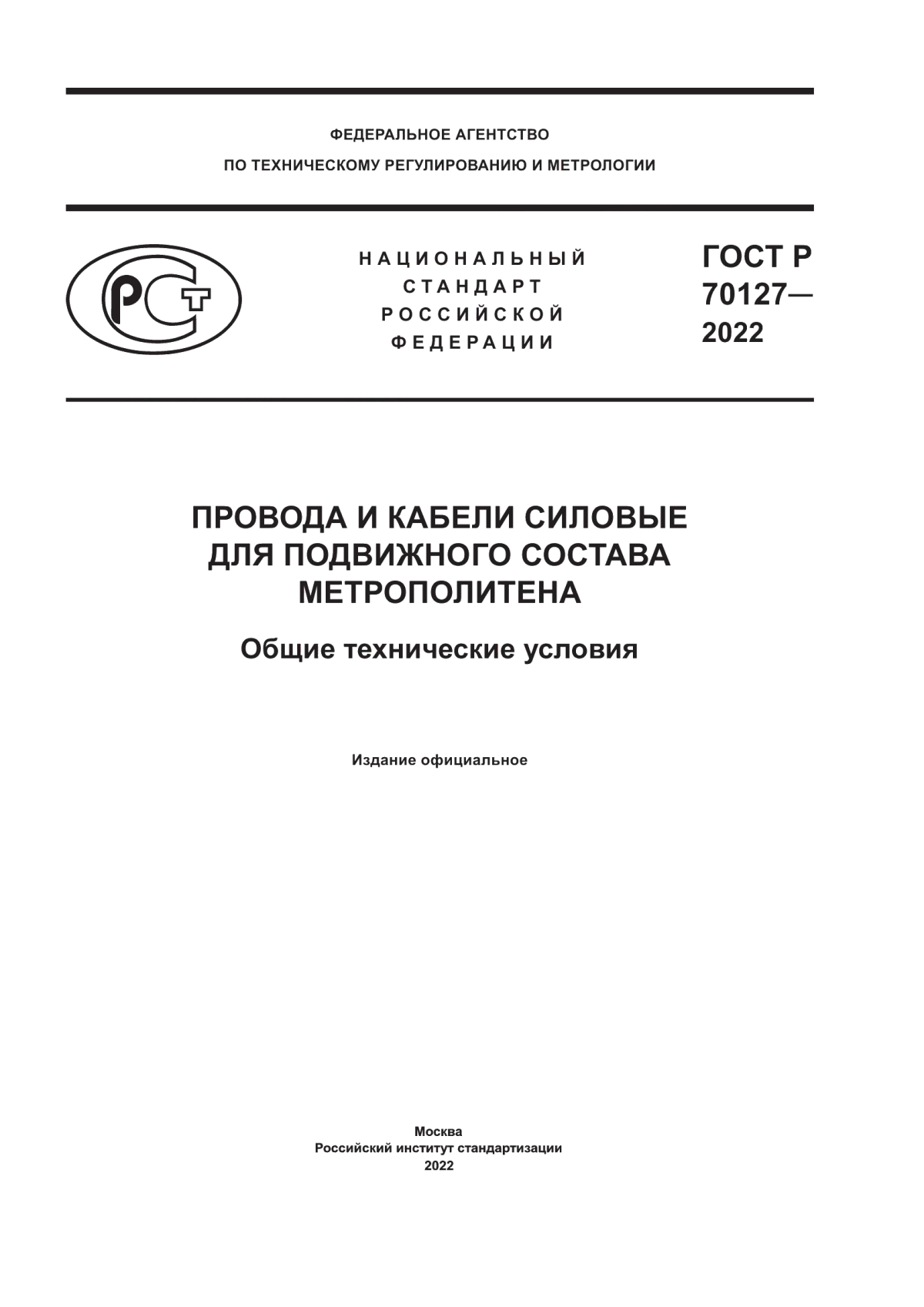 ФЕДЕРАЛЬНОЕ АГЕНТСТВО
ПО ТЕХНИЧЕСКОМУ РЕГУЛИРОВАНИЮ И МЕТРОЛОГИИ

РСТ

НАЦИОНАЛЬНЫЙ
СТАНДАРТ
РОССИЙСКОЙ
ФЕДЕРАЦИИ

ГОСТ Р
70127—
2022

ПРОВОДА И КАБЕЛИ СИЛОВЫЕ
ДЛЯ ПОДВИЖНОГО СОСТАВА
МЕТРОПОЛИТЕНА

Общие технические условия

Издание официальное

Москва
Российский институт стандартизации
2022